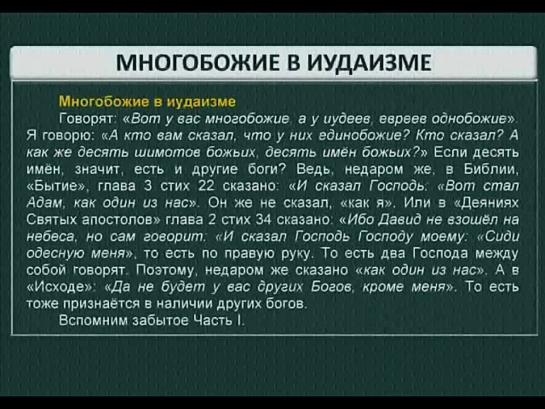 МНОГОБОЖИЕ В ИУДАИЗМЕ

Многобожие в иудаизме

Говорят: «Вот у вас многобожие, а у иудеев, евреев однобожие». Я говорю: «А кто вам сказал, что у них единобожие? Кто сказал? А как же десять шимотов божьих, десять имён божьих?» Если десять имён, значит, есть и другие боги? Ведь, недаром же, в Библии, «Бытие», глава 3 стих 22 сказано: «И сказал Господь: «Вот стал Адам, как один из нас». Он же не сказал, «как я». Или в «Деяниях Святых апостолов» глава 2 стих 34 сказано: «Ибо Давид не взошёл на небеса, но сам говорит: «И сказал Господь Господу моему: «Сиди одесную меня», то есть по правую руку. То есть два Господа между собой говорят. Поэтому, недаром же сказано «как один из нас». А в «Исходе»: «Да не будет у вас других Богов, кроме меня». То есть тоже признаётся в наличии других богов.

Вспомним забытое Часть I.